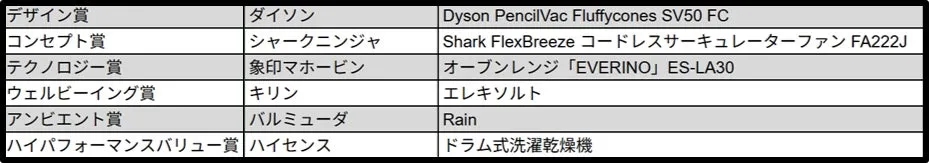 | デザイン賞 | ダイソン | Dyson PencilVac Fluffycones SV50 FC |
|---|---|---|
| コンセプト賞 | シャークニンジャ | Shark FlexBreeze コードレスサーキュレーターファン FA222J |
| テクノロジー賞 | 象印マホービン | オーブンレンジ「EVERINO」ES-LA30 |
| ウェルビーイング賞 | キリン | エレキソルト |
| アンビエント賞 | バルミューダ | Rain |
| ハイパフォーマンスバリュー賞 | ハイセンス | ドラム式洗濯乾燥機 |